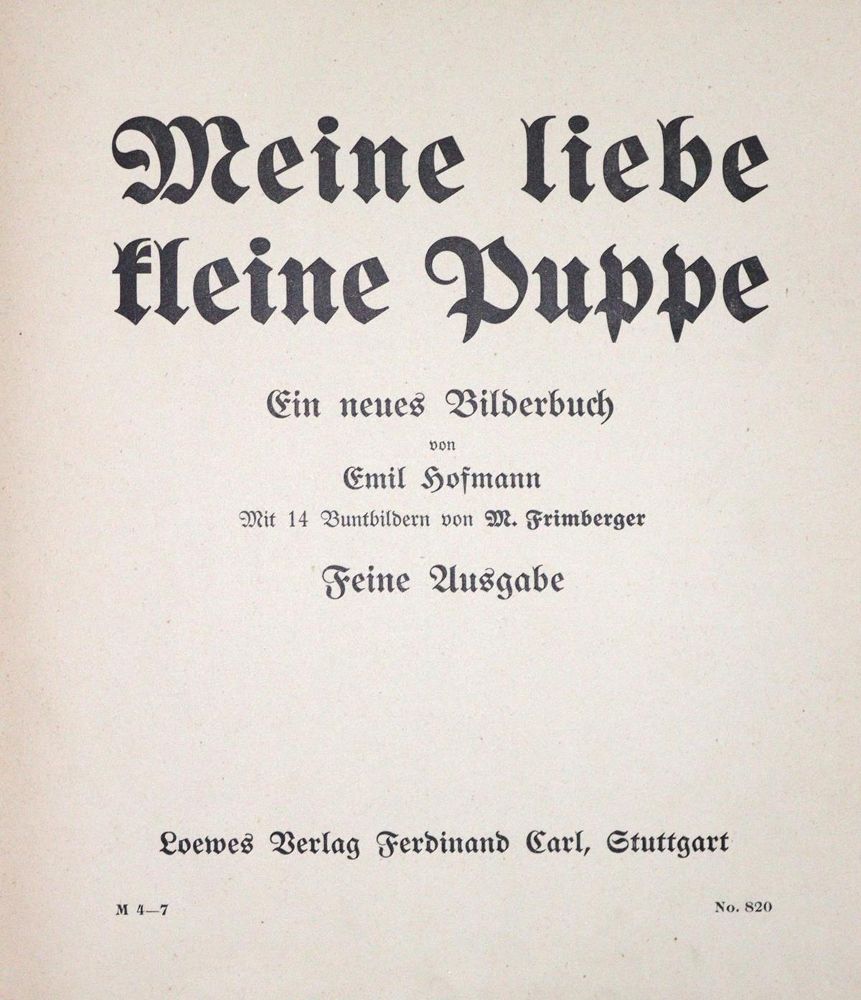 Meine liebe kleine Puppe

Ein neues Bilderbuch

von

Emil Hofmann

Mit 14 Buntbildern von M. Frimberger

Feine Ausgabe

Loewes Verlag Ferdinand Carl, Stuttgart

M 4—7

No. 820